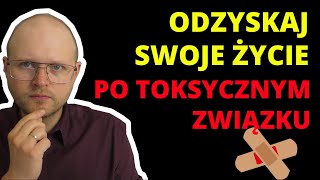 ODZYSKAJ SWOJE ŻYCIE PO TOKSYCZNYM ZWIĄZKU